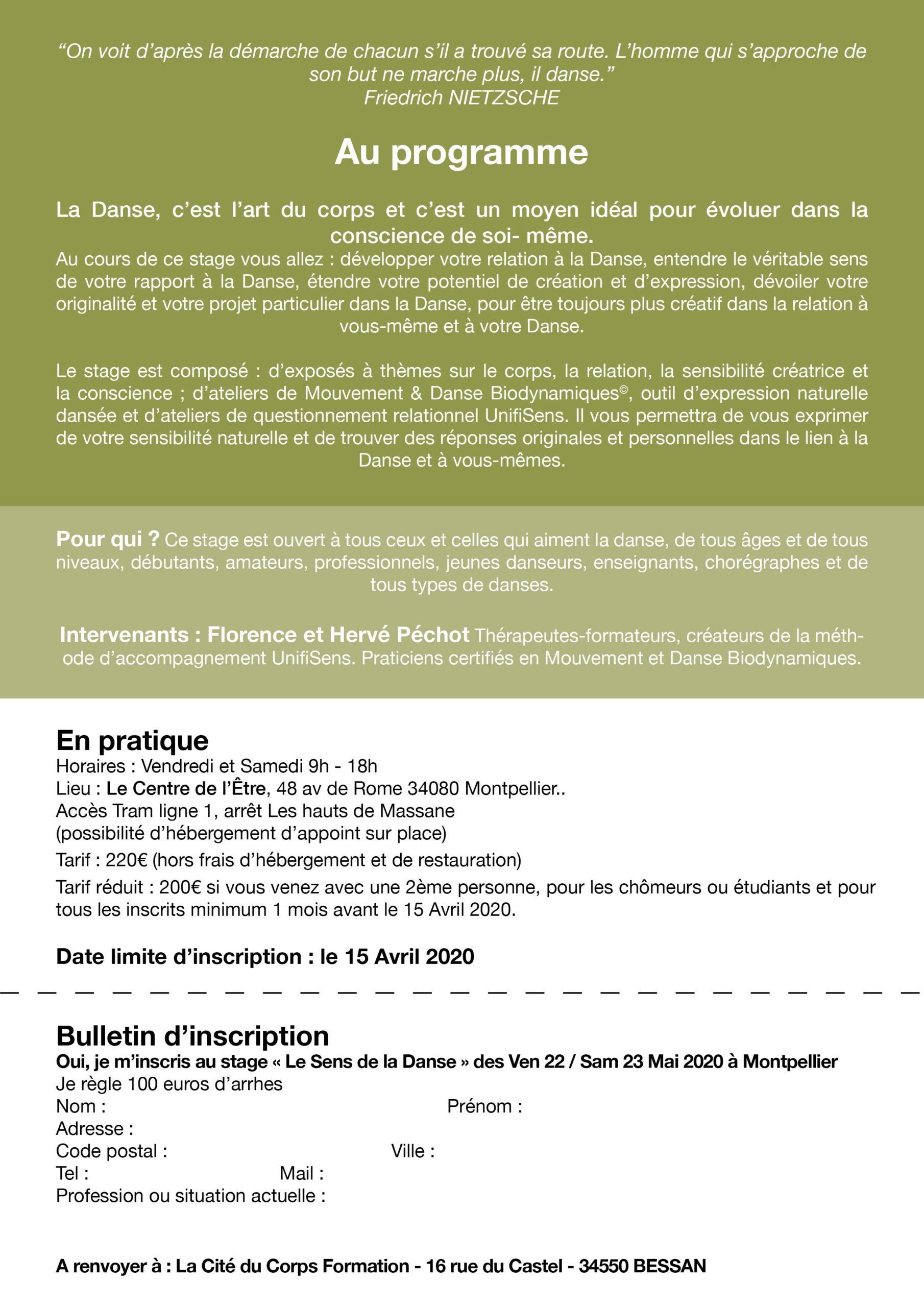 “On voit d’après la démarche de chacun s’il a trouvé sa route. L’homme qui s’approche de son but ne marche plus, il danse.”
Friedrich NIETZSCHE

Au programme

La Danse, c’est l’art du corps et c’est un moyen idéal pour évoluer dans la conscience de soi- même.
Au cours de ce stage vous allez : développer votre relation à la Danse, entendre le véritable sens de votre rapport à la Danse, étendre votre potentiel de création et d’expression, dévoiler votre originalité et votre projet particulier dans la Danse, pour être toujours plus créatif dans la relation à vous-même et à votre Danse.

Le stage est composé : d’exposés à thèmes sur le corps, la relation, la sensibilité créatrice et la conscience ; d’ateliers de Mouvement & Danse Biodynamiques©, outil d’expression naturelle dansée et d’ateliers de questionnement relationnel UnifiSens. Il vous permettra de vous exprimer de votre sensibilité naturelle et de trouver des réponses originales et personnelles dans le lien à la Danse et à vous-mêmes.

Pour qui ? Ce stage est ouvert à tous ceux et celles qui aiment la danse, de tous âges et de tous niveaux, débutants, amateurs, professionnels, jeunes danseurs, enseignants, chorégraphes et de tous types de danses.

Intervenants : Florence et Hervé Péchot Thérapeutes-formateurs, créateurs de la méthode d’accompagnement UnifiSens. Praticiens certifiés en Mouvement et Danse Biodynamiques.

En pratique
Horaires : Vendredi et Samedi 9h - 18h
Lieu : Le Centre de l’Être, 48 av de Rome 34080 Montpellier..
Accès Tram ligne 1, arrêt Les hauts de Massane
(possibilité d’hébergement d’appoint sur place)
Tarif : 220€ (hors frais d’hébergement et de restauration)
Tarif réduit : 200€ si vous venez avec une 2ème personne, pour les chômeurs ou étudiants et pour tous les inscrits minimum 1 mois avant le 15 Avril 2020.

Date limite d’inscription : le 15 Avril 2020

Bulletin d’inscription
Oui, je m’inscris au stage « Le Sens de la Danse » des Ven 22 / Sam 23 Mai 2020 à Montpellier
Je règle 100 euros d’arrhes
Nom : Prénom :
Adresse :
Code postal : Ville :
Tel : Mail :
Profession ou situation actuelle :

A renvoyer à : La Cité du Corps Formation - 16 rue du Castel - 34550 BESSAN